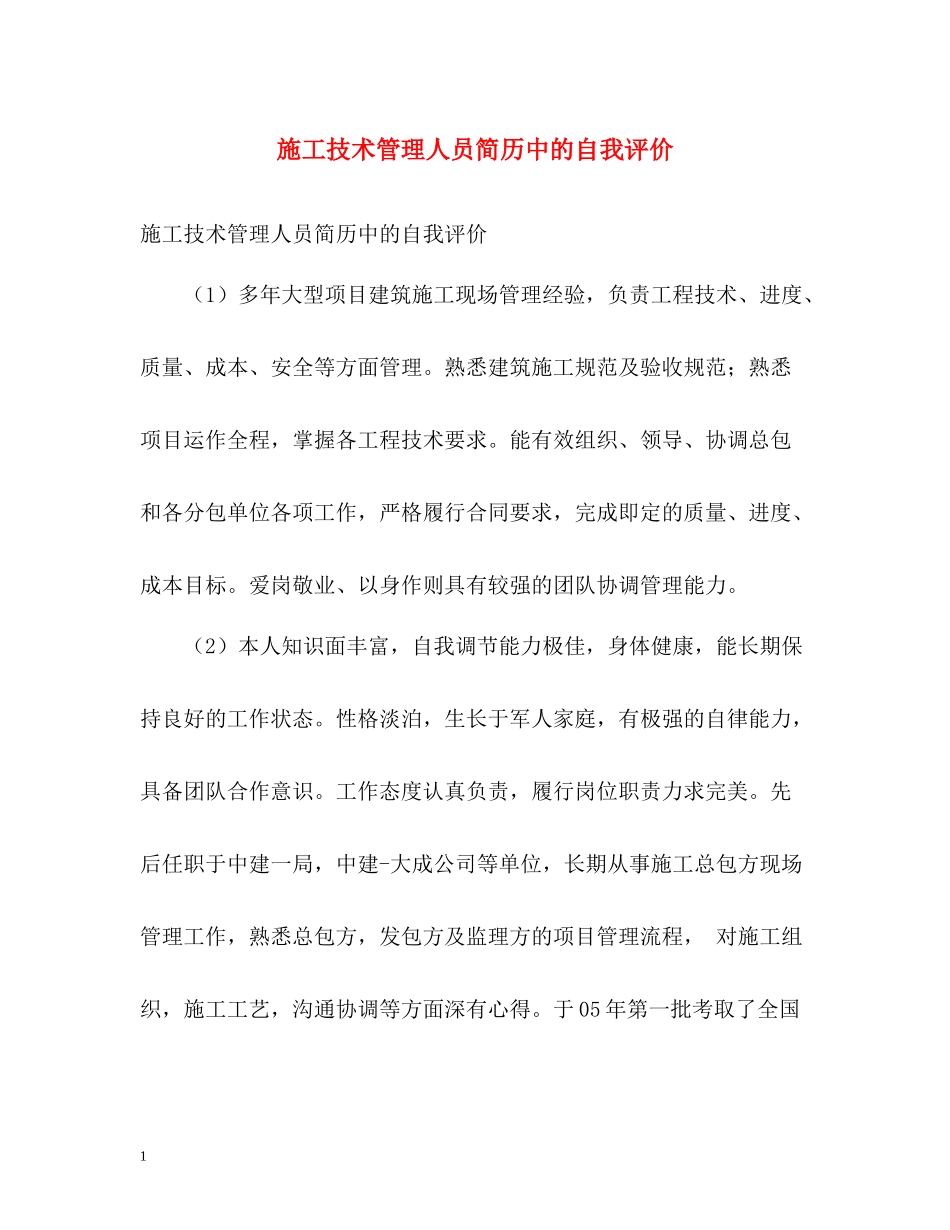 施工技术管理人员简历中的自我评价

施工技术管理人员简历中的自我评价

（1）多年大型项目建筑施工现场管理经验，负责工程技术、进度、质量、成本、安全等方面管理。熟悉建筑施工规范及验收规范；熟悉项目运作全程，掌握各工程技术要求。能有效组织、领导、协调总包和各分包单位各项工作，严格履行合同要求，完成即定的质量、进度、成本目标。爱岗敬业、以身作则具有较强的团队协调管理能力。

（2）本人知识面丰富，自我调节能力极佳，身体健康，能长期保持良好的工作状态。性格淡泊，生长于军人家庭，有极强的自律能力，具备团队合作意识。工作态度认真负责，履行岗位职责力求完美。先后任职于中建一局，中建-大成公司等单位，长期从事施工总包方现场管理工作，熟悉总包方，发包方及监理方的项目管理流程， 对施工组织，施工工艺，沟通协调等方面深有心得。于05年第一批考取了全国

1